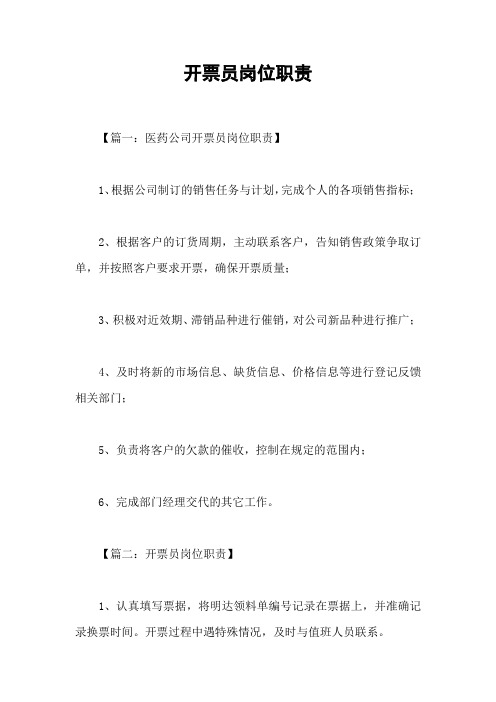 开票员岗位职责

【篇一：医药公司开票员岗位职责】

1、根据公司制订的销售任务与计划，完成个人的各项销售指标；

2、根据客户的订货周期，主动联系客户，告知销售政策争取订单，并按照客户要求开票，确保开票质量；

3、积极对近效期、滞销品种进行催销，对公司新品种进行推广；

4、及时将新的市场信息、缺货信息、价格信息等进行登记反馈相关部门；

5、负责将客户的欠款的催收，控制在规定的范围内；

6、完成部门经理交代的其它工作。

【篇二：开票员岗位职责】

1、认真填写票据，将明达领料单编号记录在票据上，并准确记录换票时间。开票过程中遇特殊情况，及时与值班人员联系。